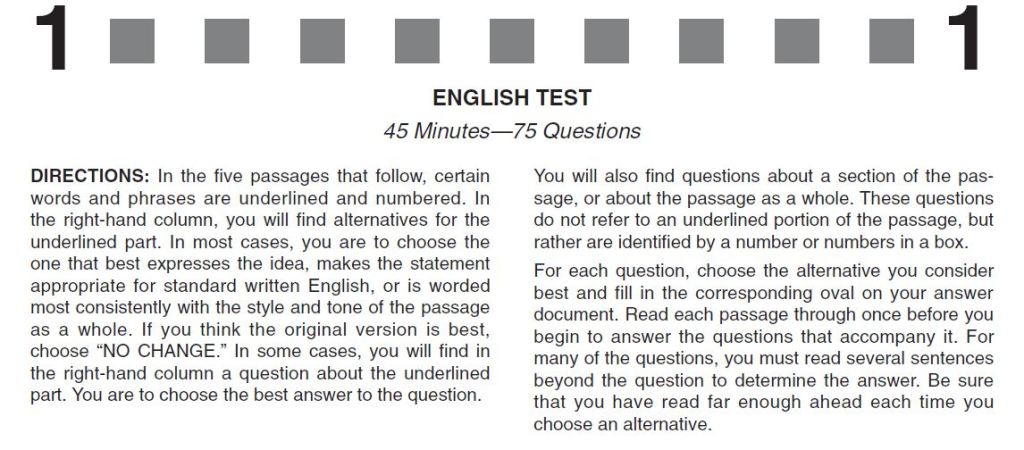 1 1

ENGLISH TEST

45 Minutes—75 Questions

DIRECTIONS: In the five passages that follow, certain words and phrases are underlined and numbered. In the right-hand column, you will find alternatives for the underlined part. In most cases, you are to choose the one that best expresses the idea, makes the statement appropriate for standard written English, or is worded most consistently with the style and tone of the passage as a whole. If you think the original version is best, choose "NO CHANGE." In some cases, you will find in the right-hand column a question about the underlined part. You are to choose the best answer to the question.

You will also find questions about a section of the passage, or about the passage as a whole. These questions do not refer to an underlined portion of the passage, but rather are identified by a number or numbers in a box.

For each question, choose the alternative you consider best and fill in the corresponding oval on your answer document. Read each passage through once before you begin to answer the questions that accompany it. For many of the questions, you must read several sentences beyond the question to determine the answer. Be sure that you have read far enough ahead each time you choose an alternative.